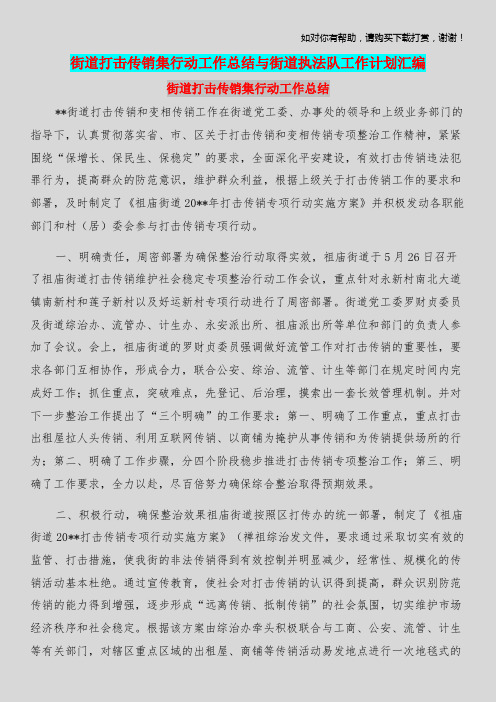 如对你有帮助，请购买下载打赏，谢谢！

街道打击传销集行动工作总结与街道执法队工作计划汇编

街道打击传销集行动工作总结

**街道打击传销和变相传销工作在街道党工委、办事处的领导和上级业务部门的指导下，认真贯彻落实省、市、区关于打击传销和变相传销专项整治工作精神，紧紧围绕“保增长、保民生、保稳定”的要求，全面深化平安建设，有效打击传销违法犯罪行为，提高群众的防范意识，维护群众利益，根据上级关于打击传销工作的要求和部署，及时制定了《祖庙街道20**年打击传销专项行动实施方案》并积极发动各职能部门和村（居）委会参与打击传销专项行动。

一、明确责任，周密部署为确保整治行动取得实效，祖庙街道于5月26日召开了祖庙街道打击传销维护社会稳定专项整治行动工作会议，重点针对永新村南北大道镇南新村和莲子新村以及好运新村专项行动进行了周密部署。街道党工委罗财贞委员及街道综治办、流管办、计生办、永安派出所、祖庙派出所等单位和部门的负责人参加了会议。会上，祖庙街道的罗财贞委员强调做好流管工作对打击传销的重要性，要求各部门互相协作，形成合力，联合公安、综治、流管、计生等部门在规定时间内完成好工作；抓住重点，突破难点，先登记、后治理，摸索出一套长效管理机制。并对下一步整治工作提出了“三个明确”的工作要求：第一、明确了工作重点，重点打击出租屋拉人头传销、利用互联网传销、以商铺为掩护从事传销和为传销提供场所的行为；第二、明确了工作步骤，分四个阶段稳步推进打击传销专项整治工作；第三、明确了工作要求，全力以赴，尽百倍努力确保综合整治取得预期效果。

二、积极行动，确保整治效果祖庙街道按照区打传办的统一部署，制定了《祖庙街道20**打击传销专项行动实施方案》（禅祖综治发文件，要求通过采取切实有效的监管、打击措施，使我街的非法传销得到有效控制并明显减少，经常性、规模化的传销活动基本杜绝。通过宣传教育，使社会对打击传销的认识得到提高，群众识别防范传销的能力得到增强，逐步形成“远离传销、抵制传销”的社会氛围，切实维护市场经济秩序和社会稳定。根据该方案由综治办牵头积极联合与工商、公安、流管、计生等有关部门，对辖区重点区域的出租屋、商铺等传销活动易发地点进行一次地毯式的